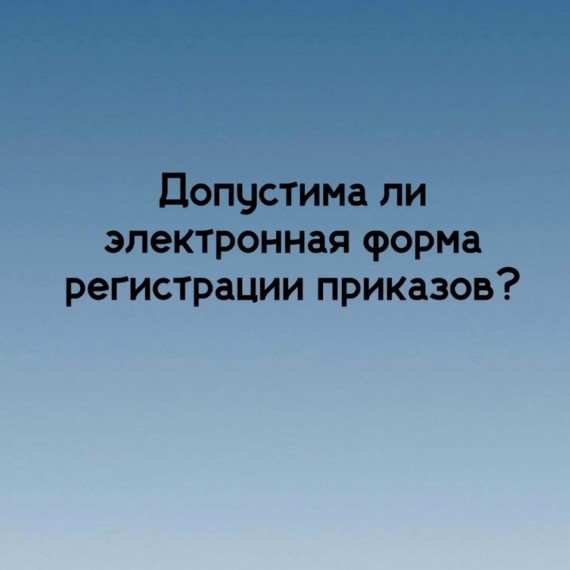 Допустима ли электронная форма регистрации приказов?